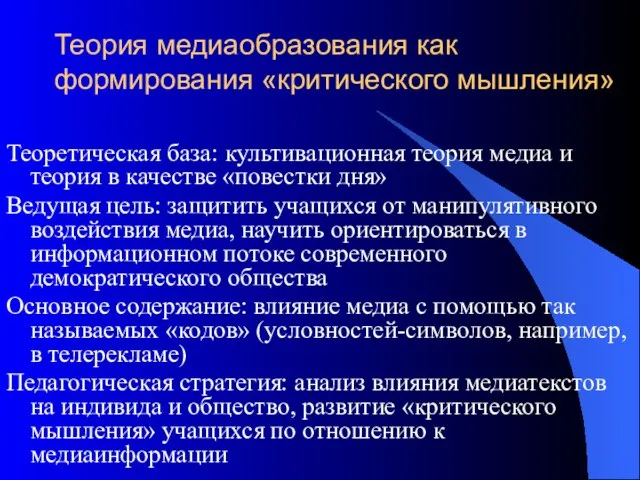 Теория медиаобразования как формирования «критического мышления»

Теоретическая база: культивационная теория медиа и теория в качестве «повестки дня»

Ведущая цель: защитить учащихся от манипулятивного воздействия медиа, научить ориентироваться в информационном потоке современного демократического общества

Основное содержание: влияние медиа с помощью так называемых «кодов» (условностей-символов, например, в телерекламе)

Педагогическая стратегия: анализ влияния медиатекстов на индивида и общество, развитие «критического мышления» учащихся по отношению к медиаинформации